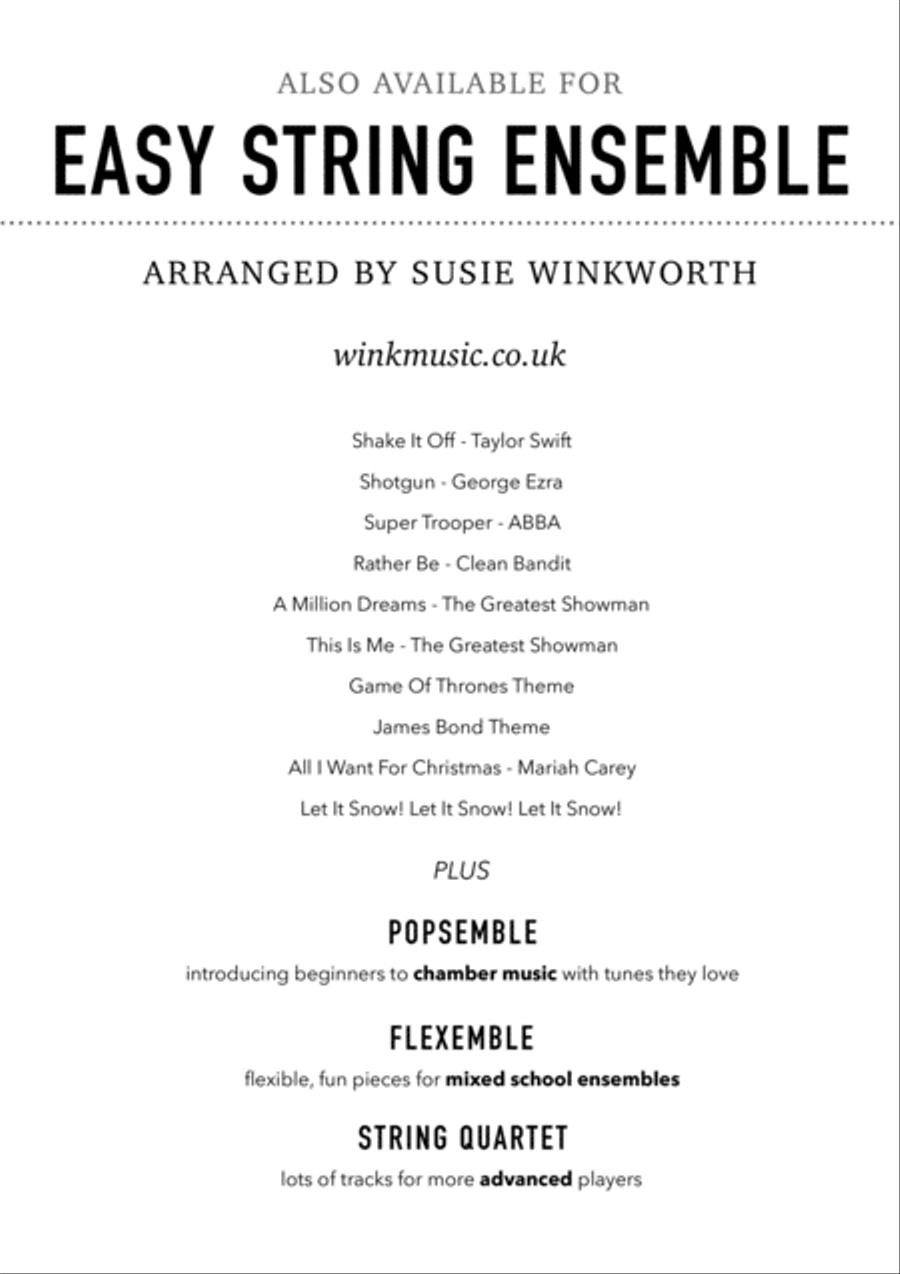 ALSO AVAILABLE FOR

EASY STRING ENSEMBLE

ARRANGED BY SUSIE WINKWORTH

winkmusic.co.uk

Shake It Off - Taylor Swift

Shotgun - George Ezra

Super Trooper - ABBA

Rather Be - Clean Bandit

A Million Dreams - The Greatest Showman

This Is Me - The Greatest Showman

Game Of Thrones Theme

James Bond Theme

All I Want For Christmas - Mariah Carey

Let It Snow! Let It Snow! Let It Snow!

PLUS

POPSEMBLE

introducing beginners to chamber music with tunes they love

FLEXEMBLE

flexible, fun pieces for mixed school ensembles

STRING QUARTET

lots of tracks for more advanced players